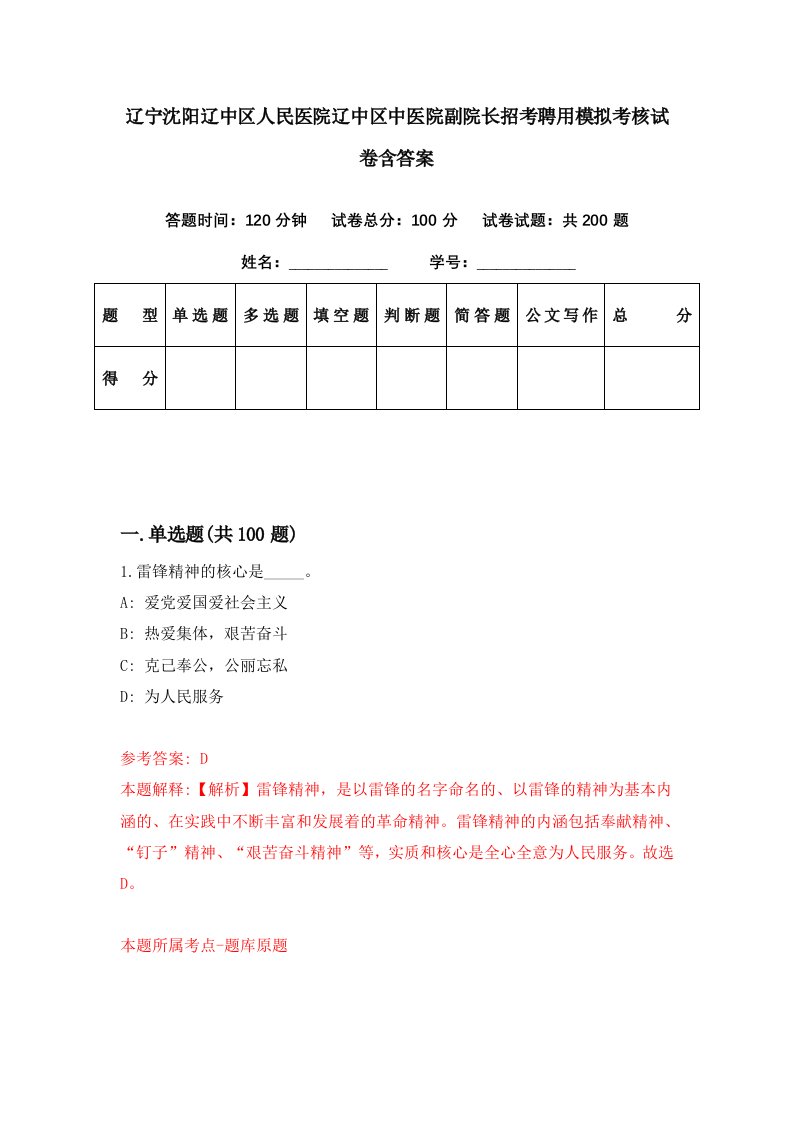 辽宁沈阳辽中区人民医院辽中区中医院副院长招考聘用模拟考核试卷含答案

答题时间：120 分钟　试卷总分：100 分　试卷试题：共 200 题

姓名：____________　学号：____________

| 题　型 | 单选题 | 多选题 | 填空题 | 判断题 | 简答题 | 公文写作 | 总　分 |
|---|---|---|---|---|---|---|---|
| 得　分 | | | | | | | |

一.单选题(共 100 题)

1.雷锋精神的核心是_____。

A: 爱党爱国爱社会主义

B: 热爱集体，艰苦奋斗

C: 克己奉公，公丽忘私

D: 为人民服务

参考答案: D

本题解释:【解析】雷锋精神，是以雷锋的名字命名的、以雷锋的精神为基本内涵的、在实践中不断丰富和发展着的革命精神。雷锋精神的内涵包括奉献精神、“钉子”精神、“艰苦奋斗精神”等，实质和核心是全心全意为人民服务。故选D。

本题所属考点-题库原题